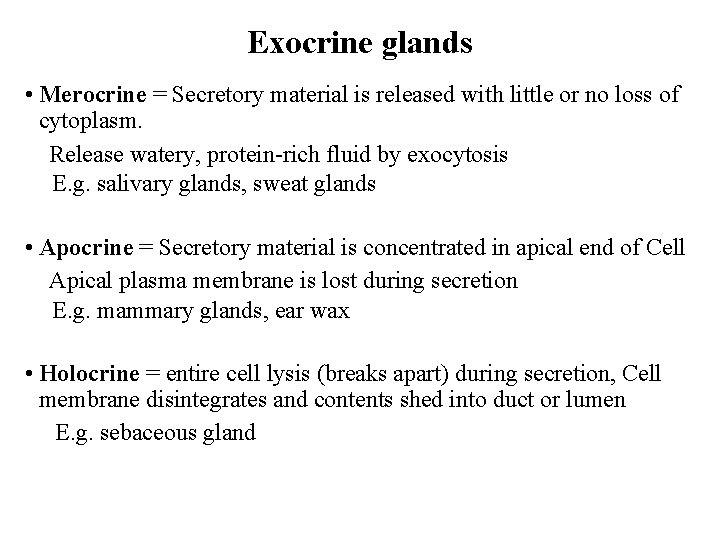 Exocrine glands

• Merocrine = Secretory material is released with little or no loss of cytoplasm.

Release watery, protein-rich fluid by exocytosis

E.g. salivary glands, sweat glands

• Apocrine = Secretory material is concentrated in apical end of Cell

Apical plasma membrane is lost during secretion

E.g. mammary glands, ear wax

• Holocrine = entire cell lysis (breaks apart) during secretion, Cell membrane disintegrates and contents shed into duct or lumen

E.g. sebaceous gland